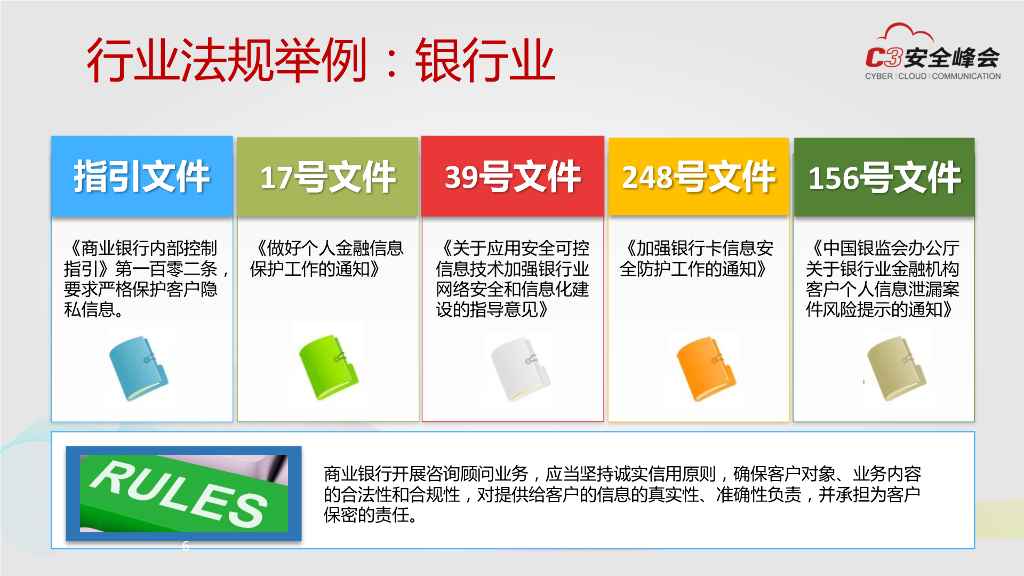 行业法规举例：银行业

C3安全峰会
CYBER | CLOUD | COMMUNICATION

指引文件

《商业银行内部控制指引》第一百零二条，要求严格保护客户隐私信息。

17号文件

《做好个人金融信息保护工作的通知》

39号文件

《关于应用安全可控信息技术加强银行业网络安全和信息化建设的指导意见》

248号文件

《加强银行卡信息安全防护工作的通知》

156号文件

《中国银监会办公厅关于银行业金融机构客户个人信息泄漏案件风险提示的通知》

RULES

商业银行开展咨询顾问业务，应当坚持诚实信用原则，确保客户对象、业务内容的合法性和合规性，对提供给客户的信息的真实性、准确性负责，并承担为客户保密的责任。

6